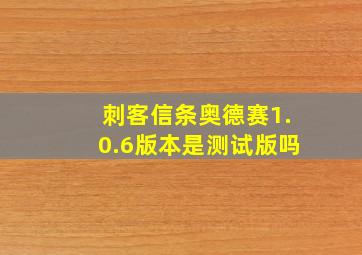 刺客信条奥德赛1.0.6版本是测试版吗